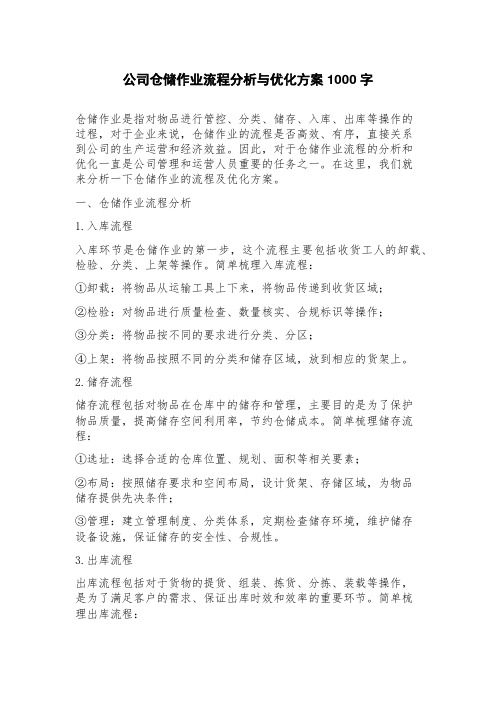 公司仓储作业流程分析与优化方案 1000 字

仓储作业是指对物品进行管控、分类、储存、入库、出库等操作的过程，对于企业来说，仓储作业的流程是否高效、有序，直接关系到公司的生产运营和经济效益。因此，对于仓储作业流程的分析和优化一直是公司管理和运营人员重要的任务之一。在这里，我们就来分析一下仓储作业的流程及优化方案。

一、仓储作业流程分析

1. 入库流程

入库环节是仓储作业的第一步，这个流程主要包括收货工人的卸载、检验、分类、上架等操作。简单梳理入库流程：

①卸载：将物品从运输工具上下来，将物品传递到收货区域；

②检验：对物品进行质量检查、数量核实、合规标识等操作；

③分类：将物品按不同的要求进行分类、分区；

④上架：将物品按照不同的分类和储存区域，放到相应的货架上。

2. 储存流程

储存流程包括对物品在仓库中的储存和管理，主要目的是为了保护物品质量，提高储存空间利用率，节约仓储成本。简单梳理储存流程：

①选址：选择合适的仓库位置、规划、面积等相关要素；

②布局：按照储存要求和空间布局，设计货架、存储区域，为物品储存提供先决条件；

③管理：建立管理制度、分类体系，定期检查储存环境，维护储存设备设施，保证储存的安全性、合规性。

3. 出库流程

出库流程包括对于货物的提货、组装、拣货、分拣、装载等操作，是为了满足客户的需求、保证出库时效和效率的重要环节。简单梳理出库流程：